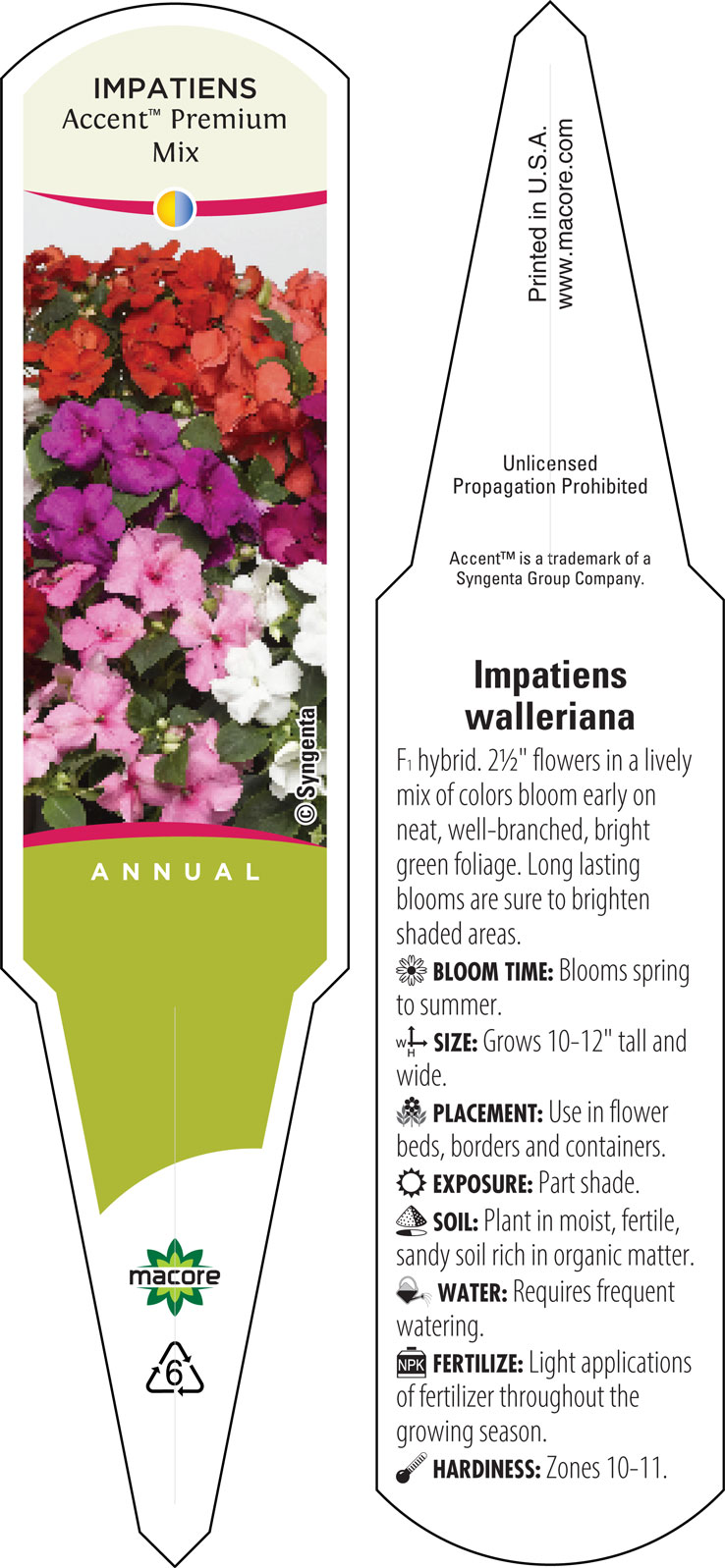 IMPATIENS
Accent™ Premium Mix

© Syngenta

ANNUAL

macore

6

Printed in U.S.A.
www.macore.com

Unlicensed
Propagation Prohibited

Accent™ is a trademark of a Syngenta Group Company.

Impatiens walleriana

$F_1$ hybrid. 2½" flowers in a lively mix of colors bloom early on neat, well-branched, bright green foliage. Long lasting blooms are sure to brighten shaded areas.

BLOOM TIME: Blooms spring to summer.

W H SIZE: Grows 10-12" tall and wide.

PLACEMENT: Use in flower beds, borders and containers.

EXPOSURE: Part shade.

SOIL: Plant in moist, fertile, sandy soil rich in organic matter.

WATER: Requires frequent watering.

NPK FERTILIZE: Light applications of fertilizer throughout the growing season.

HARDINESS: Zones 10-11.